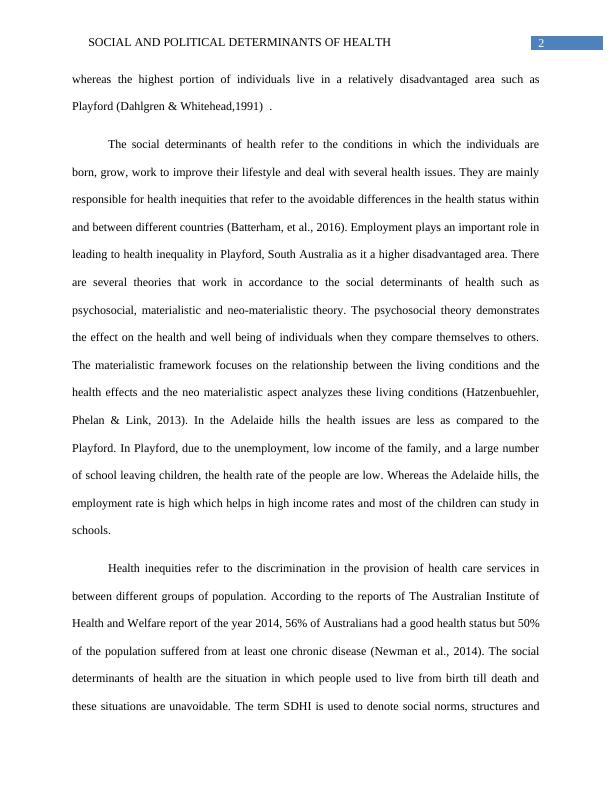 SOCIAL AND POLITICAL DETERMINANTS OF HEALTH 2

whereas the highest portion of individuals live in a relatively disadvantaged area such as Playford (Dahlgren & Whitehead,1991) .

The social determinants of health refer to the conditions in which the individuals are born, grow, work to improve their lifestyle and deal with several health issues. They are mainly responsible for health inequities that refer to the avoidable differences in the health status within and between different countries (Batterham, et al., 2016). Employment plays an important role in leading to health inequality in Playford, South Australia as it a higher disadvantaged area. There are several theories that work in accordance to the social determinants of health such as psychosocial, materialistic and neo-materialistic theory. The psychosocial theory demonstrates the effect on the health and well being of individuals when they compare themselves to others. The materialistic framework focuses on the relationship between the living conditions and the health effects and the neo materialistic aspect analyzes these living conditions (Hatzenbuehler, Phelan & Link, 2013). In the Adelaide hills the health issues are less as compared to the Playford. In Playford, due to the unemployment, low income of the family, and a large number of school leaving children, the health rate of the people are low. Whereas the Adelaide hills, the employment rate is high which helps in high income rates and most of the children can study in schools.

Health inequities refer to the discrimination in the provision of health care services in between different groups of population. According to the reports of The Australian Institute of Health and Welfare report of the year 2014, 56% of Australians had a good health status but 50% of the population suffered from at least one chronic disease (Newman et al., 2014). The social determinants of health are the situation in which people used to live from birth till death and these situations are unavoidable. The term SDHI is used to denote social norms, structures and